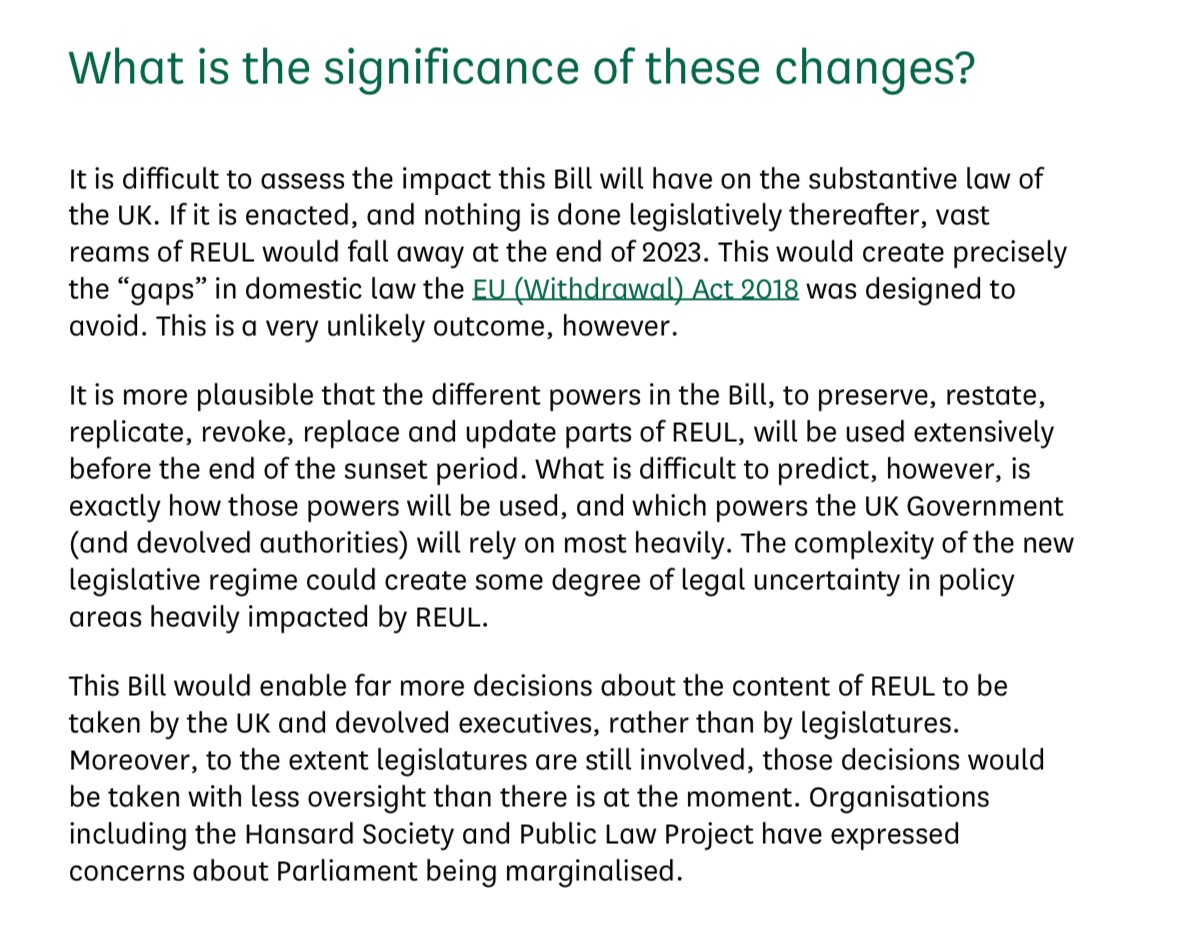 What is the significance of these changes?

It is difficult to assess the impact this Bill will have on the substantive law of the UK. If it is enacted, and nothing is done legislatively thereafter, vast reams of REUL would fall away at the end of 2023. This would create precisely the “gaps” in domestic law the EU (Withdrawal) Act 2018 was designed to avoid. This is a very unlikely outcome, however.

It is more plausible that the different powers in the Bill, to preserve, restate, replicate, revoke, replace and update parts of REUL, will be used extensively before the end of the sunset period. What is difficult to predict, however, is exactly how those powers will be used, and which powers the UK Government (and devolved authorities) will rely on most heavily. The complexity of the new legislative regime could create some degree of legal uncertainty in policy areas heavily impacted by REUL.

This Bill would enable far more decisions about the content of REUL to be taken by the UK and devolved executives, rather than by legislatures. Moreover, to the extent legislatures are still involved, those decisions would be taken with less oversight than there is at the moment. Organisations including the Hansard Society and Public Law Project have expressed concerns about Parliament being marginalised.